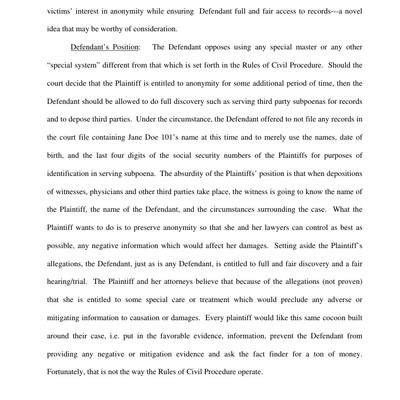 victims' interest in anonymity while ensuring Defendant full and fair access to records---a novel idea that may be worthy of consideration.

Defendant's Position: The Defendant opposes using any special master or any other "special system" different from that which is set forth in the Rules of Civil Procedure. Should the court decide that the Plaintiff is entitled to anonymity for some additional period of time, then the Defendant should be allowed to do full discovery such as serving third party subpoenas for records and to depose third parties. Under the circumstance, the Defendant offered to not file any records in the court file containing Jane Doe 101's name at this time and to merely use the names, date of birth, and the last four digits of the social security numbers of the Plaintiffs for purposes of identification in serving subpoena. The absurdity of the Plaintiffs' position is that when depositions of witnesses, physicians and other third parties take place, the witness is going to know the name of the Plaintiff, the name of the Defendant, and the circumstances surrounding the case. What the Plaintiff wants to do is to preserve anonymity so that she and her lawyers can control as best as possible, any negative information which would affect her damages. Setting aside the Plaintiff's allegations, the Defendant, just as is any Defendant, is entitled to full and fair discovery and a fair hearing/trial. The Plaintiff and her attorneys believe that because of the allegations (not proven) that she is entitled to some special care or treatment which would preclude any adverse or mitigating information to causation or damages. Every plaintiff would like this same cocoon built around their case, i.e. put in the favorable evidence, information, prevent the Defendant from providing any negative or mitigation evidence and ask the fact finder for a ton of money. Fortunately, that is not the way the Rules of Civil Procedure operate.